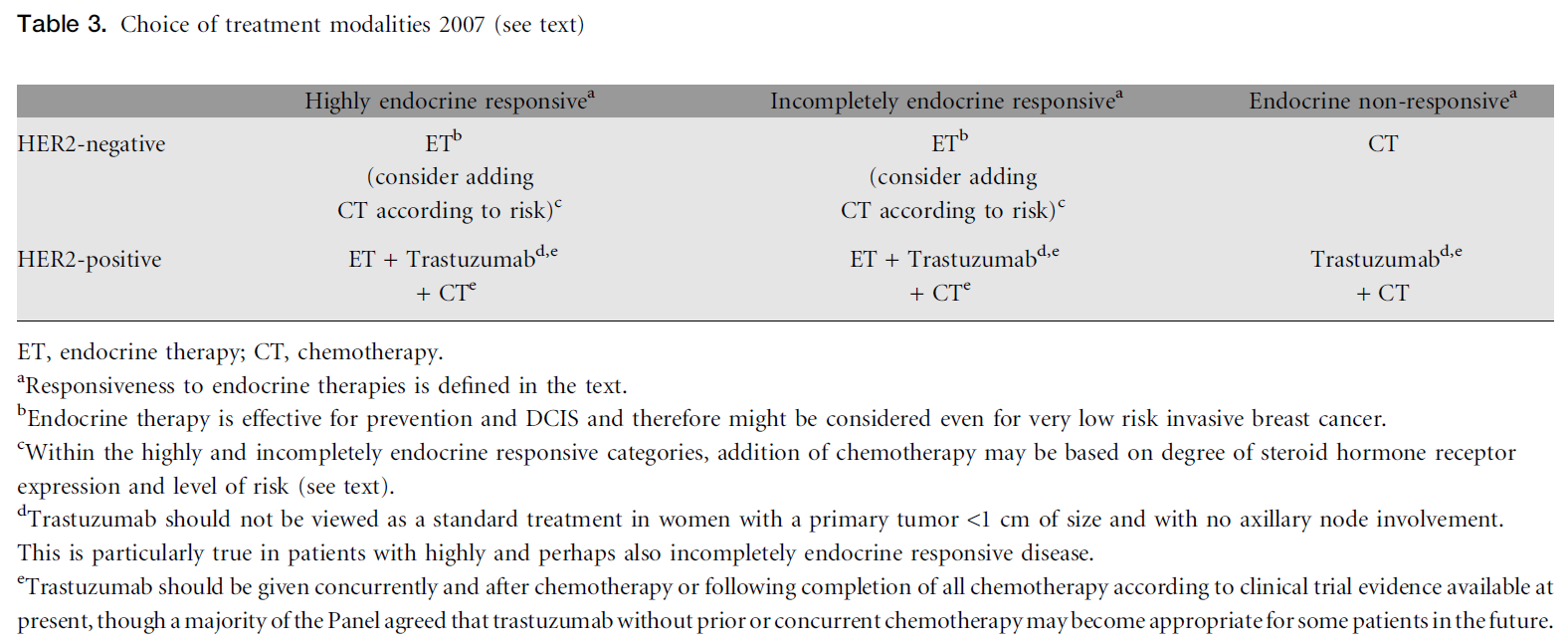 Table 3. Choice of treatment modalities 2007 (see text)

| | Highly endocrine responsive$^a$ | Incompletely endocrine responsive$^a$ | Endocrine non-responsive$^a$ |
|---|---|---|---|
| HER2-negative | ET$^b$ (consider adding CT according to risk)$^c$ | ET$^b$ (consider adding CT according to risk)$^c$ | CT |
| HER2-positive | ET + Trastuzumab$^{d,e}$ + CT$^e$ | ET + Trastuzumab$^{d,e}$ + CT$^e$ | Trastuzumab$^{d,e}$ + CT |

ET, endocrine therapy; CT, chemotherapy.
$^a$Responsiveness to endocrine therapies is defined in the text.
$^b$Endocrine therapy is effective for prevention and DCIS and therefore might be considered even for very low risk invasive breast cancer.
$^c$Within the highly and incompletely endocrine responsive categories, addition of chemotherapy may be based on degree of steroid hormone receptor expression and level of risk (see text).
$^d$Trastuzumab should not be viewed as a standard treatment in women with a primary tumor <1 cm of size and with no axillary node involvement. This is particularly true in patients with highly and perhaps also incompletely endocrine responsive disease.
$^e$Trastuzumab should be given concurrently and after chemotherapy or following completion of all chemotherapy according to clinical trial evidence available at present, though a majority of the Panel agreed that trastuzumab without prior or concurrent chemotherapy may become appropriate for some patients in the future.